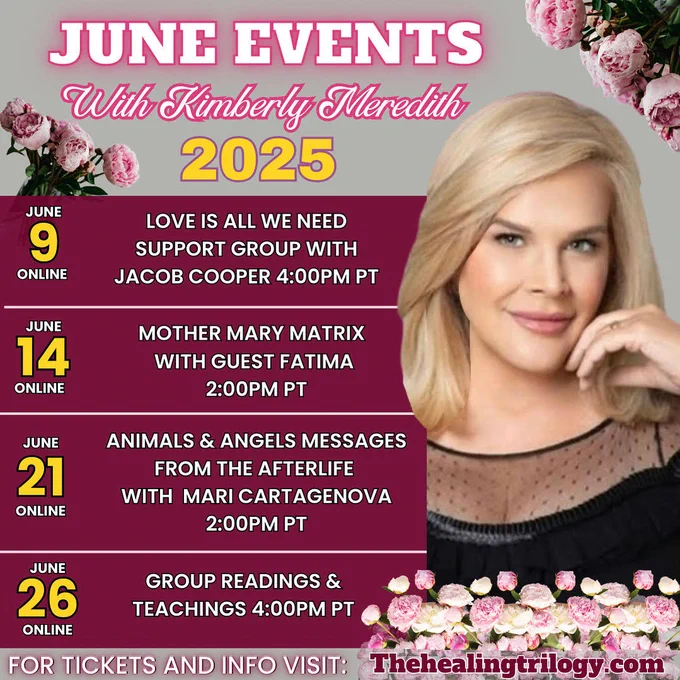 JUNE EVENTS
With Kimberly Meredith
2025

JUNE
9
ONLINE

LOVE IS ALL WE NEED SUPPORT GROUP WITH JACOB COOPER 4:00PM PT

JUNE
14
ONLINE

MOTHER MARY MATRIX WITH GUEST FATIMA 2:00PM PT

JUNE
21
ONLINE

ANIMALS & ANGELS MESSAGES FROM THE AFTERLIFE WITH MARI CARTAGENOVA 2:00PM PT

JUNE
26
ONLINE

GROUP READINGS & TEACHINGS 4:00PM PT

FOR TICKETS AND INFO VISIT: Thehealingtrilogy.com